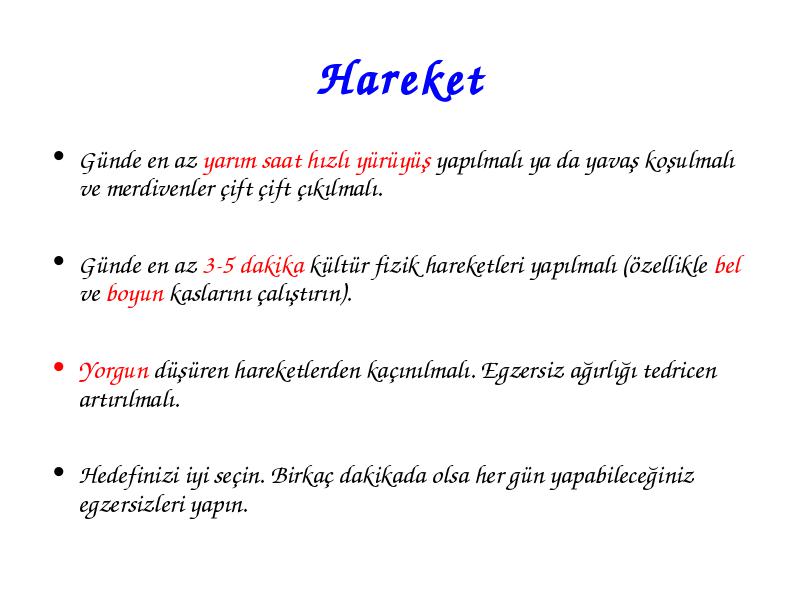 Hareket

• Günde en az yarım saat hızlı yürüyüş yapılmalı ya da yavaş koşulmalı ve merdivenler çift çift çıkılmalı.

• Günde en az 3-5 dakika kültür fizik hareketleri yapılmalı (özellikle bel ve boyun kaslarını çalıştırın).

• Yorgun düşüren hareketlerden kaçınılmalı. Egzersiz ağırlığı tedricen artırılmalı.

• Hedefinizi iyi seçin. Birkaç dakikada olsa her gün yapabileceğiniz egzersizleri yapın.